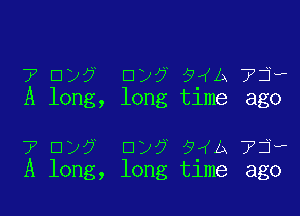 ア ロング ロング タイム アゴー
A long, long time ago

ア ロング ロング タイム アゴー
A long, long time ago